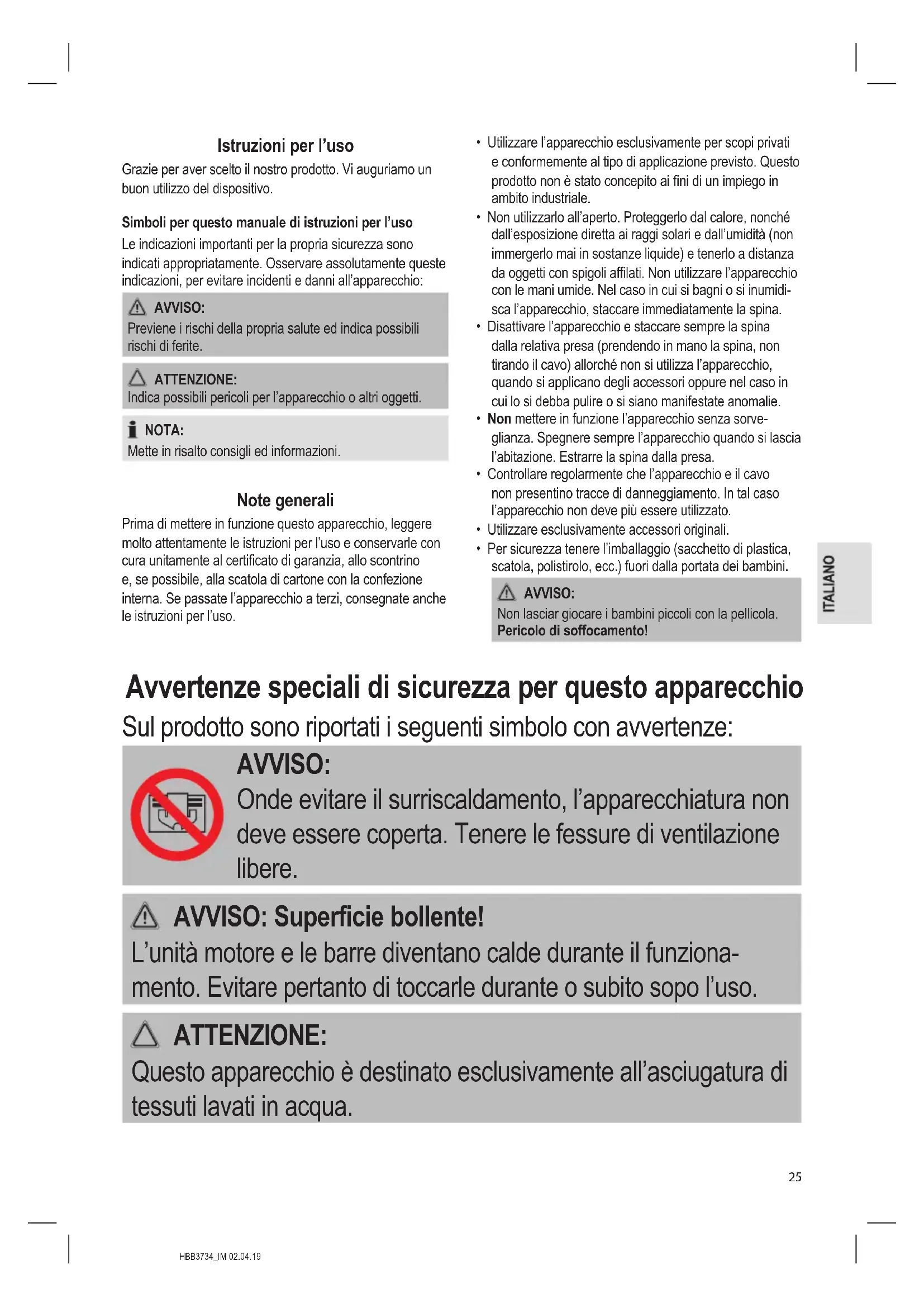 Istruzioni per l'uso

Grazie per aver scelto il nostro prodotto. Vi auguriamo un buon utilizzo del dispositivo.

Simboli per questo manuale di istruzioni per l'uso

Le indicazioni importanti per la propria sicurezza sono indicati appropriatamente. Osservare assolutamente queste indicazioni, per evitare incidenti e danni all'apparecchio:

AVVISO:
Previene i rischi della propria salute ed indica possibili rischi di ferite.

ATTENZIONE:
Indica possibili pericoli per l'apparecchio o altri oggetti.

NOTA:
Mette in risalto consigli ed informazioni.

Note generali

Prima di mettere in funzione questo apparecchio, leggere molto attentamente le istruzioni per l'uso e conservarle con cura unitamente al certificato di garanzia, allo scontrino e, se possibile, alla scatola di cartone con la confezione interna. Se passate l'apparecchio a terzi, consegnate anche le istruzioni per l'uso.

• Utilizzare l'apparecchio esclusivamente per scopi privati e conformemente al tipo di applicazione previsto. Questo prodotto non è stato concepito ai fini di un impiego in ambito industriale.
• Non utilizzarlo all'aperto. Proteggerlo dal calore, nonché dall'esposizione diretta ai raggi solari e dall'umidità (non immergerlo mai in sostanze liquide) e tenerlo a distanza da oggetti con spigoli affilati. Non utilizzare l'apparecchio con le mani umide. Nel caso in cui si bagni o si inumidisca l'apparecchio, staccare immediatamente la spina.
• Disattivare l'apparecchio e staccare sempre la spina dalla relativa presa (prendendo in mano la spina, non tirando il cavo) allorché non si utilizza l'apparecchio, quando si applicano degli accessori oppure nel caso in cui lo si debba pulire o si siano manifestate anomalie.
• Non mettere in funzione l'apparecchio senza sorveglianza. Spegnere sempre l'apparecchio quando si lascia l'abitazione. Estrarre la spina dalla presa.
• Controllare regolarmente che l'apparecchio e il cavo non presentino tracce di danneggiamento. In tal caso l'apparecchio non deve più essere utilizzato.
• Utilizzare esclusivamente accessori originali.
• Per sicurezza tenere l'imballaggio (sacchetto di plastica, scatola, polistirolo, ecc.) fuori dalla portata dei bambini.

AVVISO:
Non lasciar giocare i bambini piccoli con la pellicola. Pericolo di soffocamento!

ITALIANO

Avvertenze speciali di sicurezza per questo apparecchio

Sul prodotto sono riportati i seguenti simbolo con avvertenze:

AVVISO:
Onde evitare il surriscaldamento, l'apparecchiatura non deve essere coperta. Tenere le fessure di ventilazione libere.

AVVISO: Superficie bollente!
L'unità motore e le barre diventano calde durante il funzionamento. Evitare pertanto di toccarle durante o subito sopo l'uso.

ATTENZIONE:
Questo apparecchio è destinato esclusivamente all'asciugatura di tessuti lavati in acqua.

25

HBB3734_IM 02.04.19